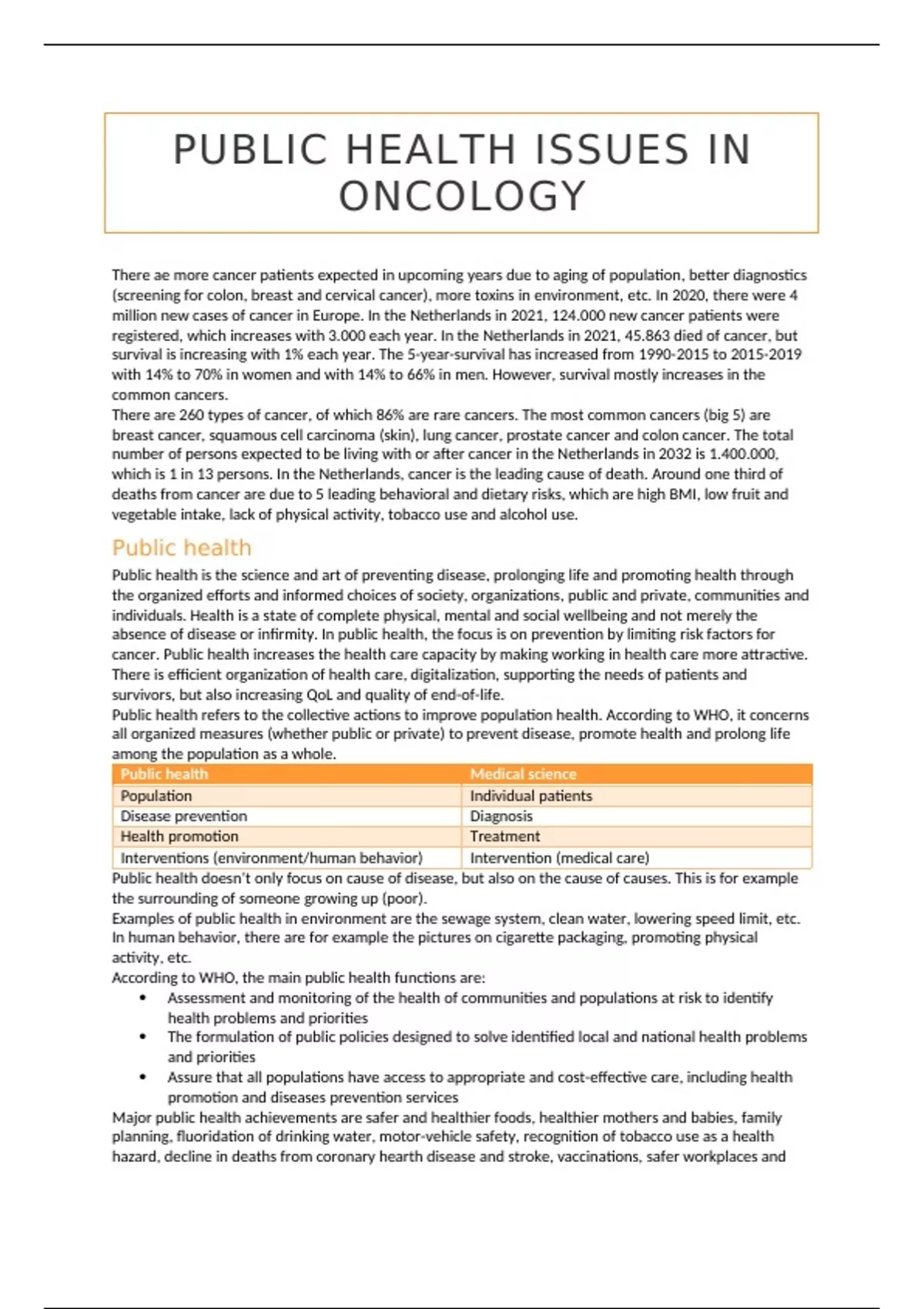 PUBLIC HEALTH ISSUES IN ONCOLOGY

There ae more cancer patients expected in upcoming years due to aging of population, better diagnostics (screening for colon, breast and cervical cancer), more toxins in environment, etc. In 2020, there were 4 million new cases of cancer in Europe. In the Netherlands in 2021, 124.000 new cancer patients were registered, which increases with 3.000 each year. In the Netherlands in 2021, 45.863 died of cancer, but survival is increasing with 1% each year. The 5-year-survival has increased from 1990-2015 to 2015-2019 with 14% to 70% in women and with 14% to 66% in men. However, survival mostly increases in the common cancers.
There are 260 types of cancer, of which 86% are rare cancers. The most common cancers (big 5) are breast cancer, squamous cell carcinoma (skin), lung cancer, prostate cancer and colon cancer. The total number of persons expected to be living with or after cancer in the Netherlands in 2032 is 1.400.000, which is 1 in 13 persons. In the Netherlands, cancer is the leading cause of death. Around one third of deaths from cancer are due to 5 leading behavioral and dietary risks, which are high BMI, low fruit and vegetable intake, lack of physical activity, tobacco use and alcohol use.

Public health

Public health is the science and art of preventing disease, prolonging life and promoting health through the organized efforts and informed choices of society, organizations, public and private, communities and individuals. Health is a state of complete physical, mental and social wellbeing and not merely the absence of disease or infirmity. In public health, the focus is on prevention by limiting risk factors for cancer. Public health increases the health care capacity by making working in health care more attractive. There is efficient organization of health care, digitalization, supporting the needs of patients and survivors, but also increasing QoL and quality of end-of-life.
Public health refers to the collective actions to improve population health. According to WHO, it concerns all organized measures (whether public or private) to prevent disease, promote health and prolong life among the population as a whole.

| Public health | Medical science |
|---|---|
| Population | Individual patients |
| Disease prevention | Diagnosis |
| Health promotion | Treatment |
| Interventions (environment/human behavior) | Intervention (medical care) |

Public health doesn't only focus on cause of disease, but also on the cause of causes. This is for example the surrounding of someone growing up (poor).
Examples of public health in environment are the sewage system, clean water, lowering speed limit, etc. In human behavior, there are for example the pictures on cigarette packaging, promoting physical activity, etc.
According to WHO, the main public health functions are:
• Assessment and monitoring of the health of communities and populations at risk to identify health problems and priorities
• The formulation of public policies designed to solve identified local and national health problems and priorities
• Assure that all populations have access to appropriate and cost-effective care, including health promotion and diseases prevention services
Major public health achievements are safer and healthier foods, healthier mothers and babies, family planning, fluoridation of drinking water, motor-vehicle safety, recognition of tobacco use as a health hazard, decline in deaths from coronary hearth disease and stroke, vaccinations, safer workplaces and